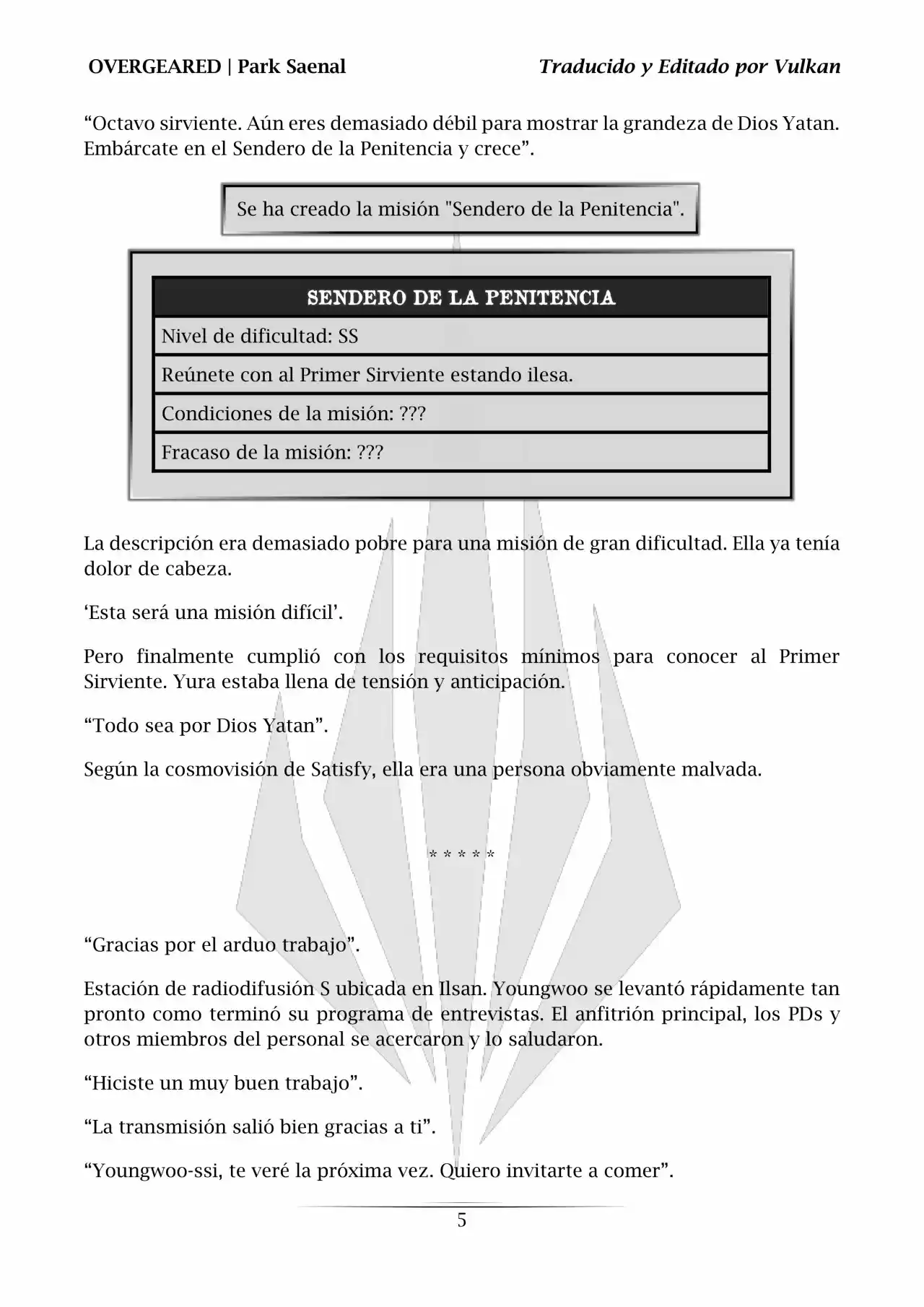 OVERGEARED | Park Saenal Traducido y Editado por Vulkan

"Octavo sirviente. Aún eres demasiado débil para mostrar la grandeza de Dios Yatan. Embárcate en el Sendero de la Penitencia y crece".

Se ha creado la misión "Sendero de la Penitencia".

SENDERO DE LA PENITENCIA

Nivel de dificultad: SS

Reúnete con al Primer Sirviente estando ilesa.

Condiciones de la misión: ???

Fracaso de la misión: ???

La descripción era demasiado pobre para una misión de gran dificultad. Ella ya tenía dolor de cabeza.

'Esta será una misión difícil'.

Pero finalmente cumplió con los requisitos mínimos para conocer al Primer Sirviente. Yura estaba llena de tensión y anticipación.

"Todo sea por Dios Yatan".

Según la cosmovisión de Satisfy, ella era una persona obviamente malvada.

* * * * *

"Gracias por el arduo trabajo".

Estación de radiodifusión S ubicada en Ilsan. Youngwoo se levantó rápidamente tan pronto como terminó su programa de entrevistas. El anfitrión principal, los PDs y otros miembros del personal se acercaron y lo saludaron.

"Hiciste un muy buen trabajo".

"La transmisión salió bien gracias a ti".

"Youngwoo-ssi, te veré la próxima vez. Quiero invitarte a comer".

5